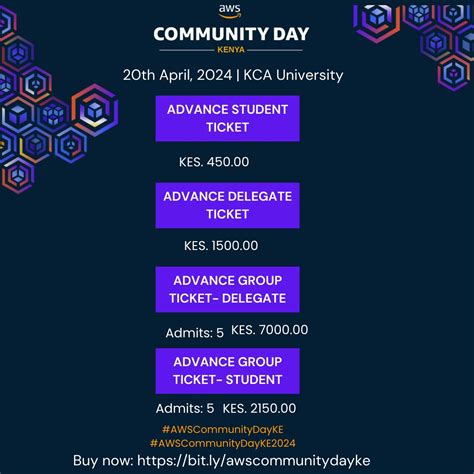 aws

COMMUNITY DAY

KENYA

20th April, 2024 | KCA University

ADVANCE STUDENT TICKET

KES. 450.00

ADVANCE DELEGATE TICKET

KES. 1500.00

ADVANCE GROUP TICKET- DELEGATE

Admits: 5 KES. 7000.00

ADVANCE GROUP TICKET- STUDENT

Admits: 5 KES. 2150.00

#AWSCommunityDayKE
#AWSCommunityDayKE2024

Buy now: https://bit.ly/awscommunitydayke